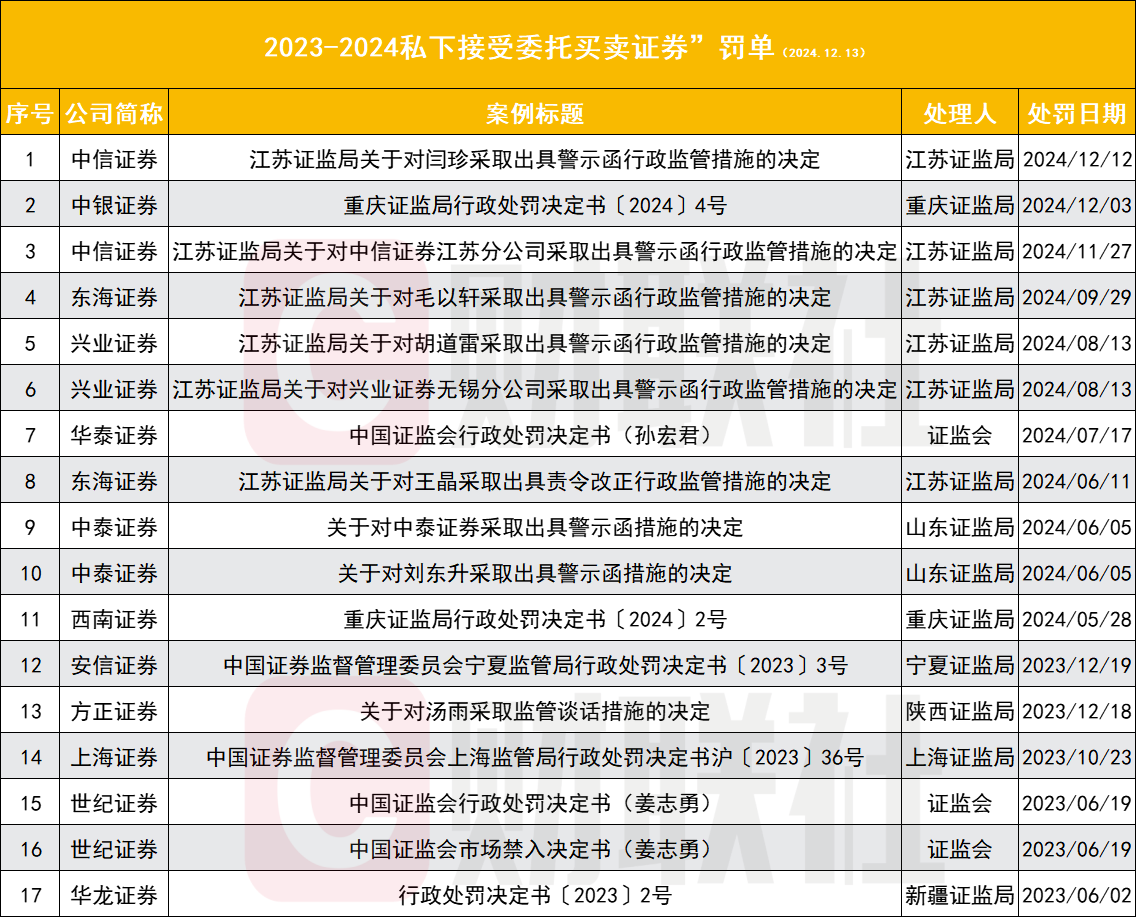 2023-2024私下接受委托买卖证券”罚单（2024.12.13）

| 序号 | 公司简称 | 案例标题 | 处理人 | 处罚日期 |
|---|---|---|---|---|
| 1 | 中信证券 | 江苏证监局关于对闫珍采取出具警示函行政监管措施的决定 | 江苏证监局 | 2024/12/12 |
| 2 | 中银证券 | 重庆证监局行政处罚决定书〔2024〕4号 | 重庆证监局 | 2024/12/03 |
| 3 | 中信证券 | 江苏证监局关于对中信证券江苏分公司采取出具警示函行政监管措施的决定 | 江苏证监局 | 2024/11/27 |
| 4 | 东海证券 | 江苏证监局关于对毛以轩采取出具警示函行政监管措施的决定 | 江苏证监局 | 2024/09/29 |
| 5 | 兴业证券 | 江苏证监局关于对胡道雷采取出具警示函行政监管措施的决定 | 江苏证监局 | 2024/08/13 |
| 6 | 兴业证券 | 江苏证监局关于对兴业证券无锡分公司采取出具警示函行政监管措施的决定 | 江苏证监局 | 2024/08/13 |
| 7 | 华泰证券 | 中国证监会行政处罚决定书（孙宏君） | 证监会 | 2024/07/17 |
| 8 | 东海证券 | 江苏证监局关于对王晶采取出具责令改正行政监管措施的决定 | 江苏证监局 | 2024/06/11 |
| 9 | 中泰证券 | 关于对中泰证券采取出具警示函措施的决定 | 山东证监局 | 2024/06/05 |
| 10 | 中泰证券 | 关于对刘东升采取出具警示函措施的决定 | 山东证监局 | 2024/06/05 |
| 11 | 西南证券 | 重庆证监局行政处罚决定书〔2024〕2号 | 重庆证监局 | 2024/05/28 |
| 12 | 安信证券 | 中国证券监督管理委员会宁夏监管局行政处罚决定书〔2023〕3号 | 宁夏证监局 | 2023/12/19 |
| 13 | 方正证券 | 关于对汤雨采取监管谈话措施的决定 | 陕西证监局 | 2023/12/18 |
| 14 | 上海证券 | 中国证券监督管理委员会上海监管局行政处罚决定书沪〔2023〕36号 | 上海证监局 | 2023/10/23 |
| 15 | 世纪证券 | 中国证监会行政处罚决定书（姜志勇） | 证监会 | 2023/06/19 |
| 16 | 世纪证券 | 中国证监会市场禁入决定书（姜志勇） | 证监会 | 2023/06/19 |
| 17 | 华龙证券 | 行政处罚决定书〔2023〕2号 | 新疆证监局 | 2023/06/02 |

财联社
财联社